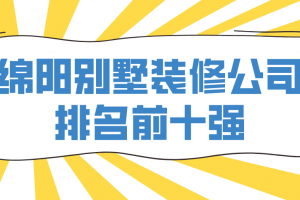 绵阳别墅装修公司
排名前十强